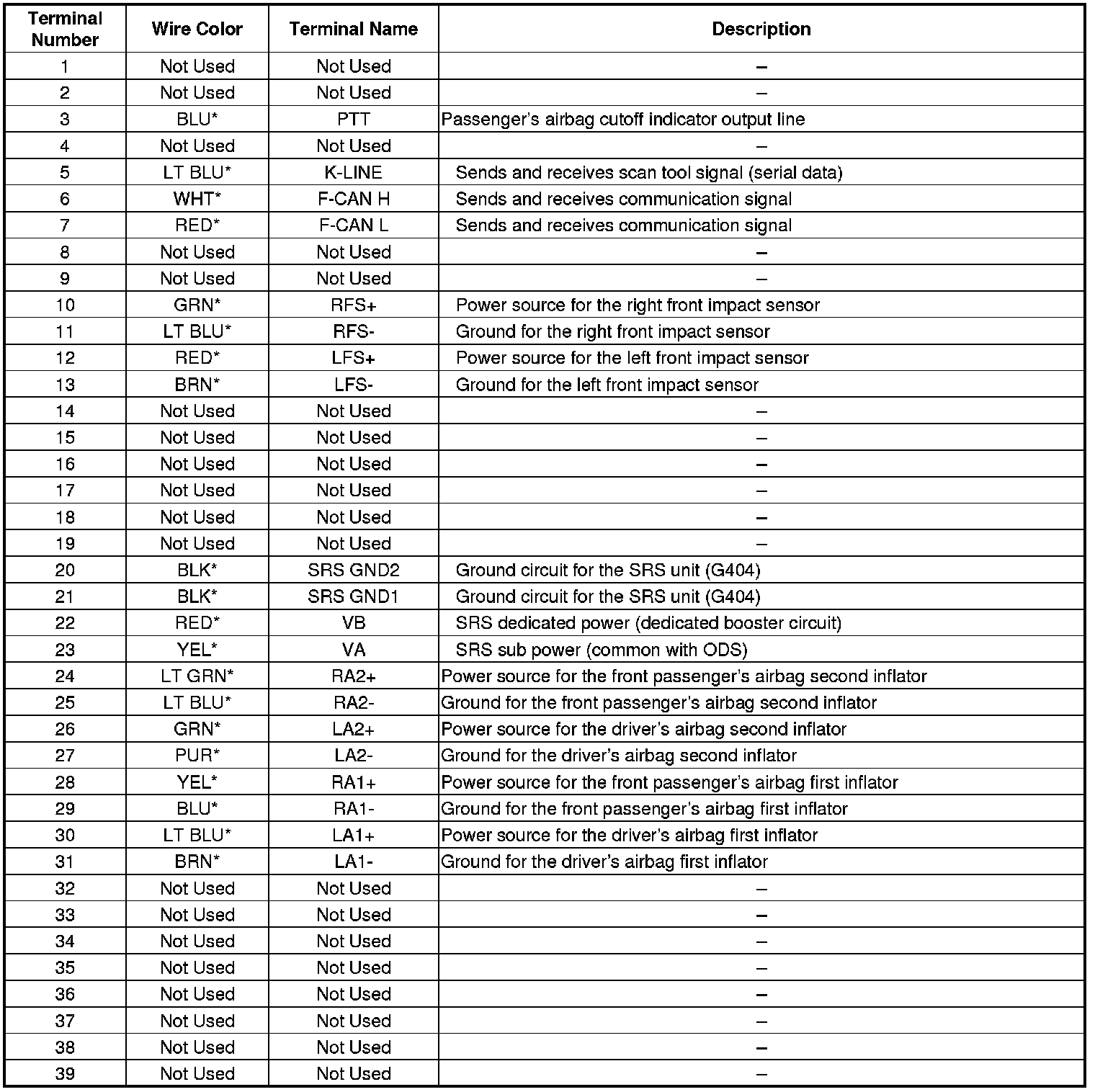 | Terminal Number | Wire Color | Terminal Name | Description |
|---|---|---|---|
| 1 | Not Used | Not Used | – |
| 2 | Not Used | Not Used | – |
| 3 | BLU* | PTT | Passenger's airbag cutoff indicator output line |
| 4 | Not Used | Not Used | – |
| 5 | LT BLU* | K-LINE | Sends and receives scan tool signal (serial data) |
| 6 | WHT* | F-CAN H | Sends and receives communication signal |
| 7 | RED* | F-CAN L | Sends and receives communication signal |
| 8 | Not Used | Not Used | – |
| 9 | Not Used | Not Used | – |
| 10 | GRN* | RFS+ | Power source for the right front impact sensor |
| 11 | LT BLU* | RFS- | Ground for the right front impact sensor |
| 12 | RED* | LFS+ | Power source for the left front impact sensor |
| 13 | BRN* | LFS- | Ground for the left front impact sensor |
| 14 | Not Used | Not Used | – |
| 15 | Not Used | Not Used | – |
| 16 | Not Used | Not Used | – |
| 17 | Not Used | Not Used | – |
| 18 | Not Used | Not Used | – |
| 19 | Not Used | Not Used | – |
| 20 | BLK* | SRS GND2 | Ground circuit for the SRS unit (G404) |
| 21 | BLK* | SRS GND1 | Ground circuit for the SRS unit (G404) |
| 22 | RED* | VB | SRS dedicated power (dedicated booster circuit) |
| 23 | YEL* | VA | SRS sub power (common with ODS) |
| 24 | LT GRN* | RA2+ | Power source for the front passenger's airbag second inflator |
| 25 | LT BLU* | RA2- | Ground for the front passenger's airbag second inflator |
| 26 | GRN* | LA2+ | Power source for the driver's airbag second inflator |
| 27 | PUR* | LA2- | Ground for the driver's airbag second inflator |
| 28 | YEL* | RA1+ | Power source for the front passenger's airbag first inflator |
| 29 | BLU* | RA1- | Ground for the front passenger's airbag first inflator |
| 30 | LT BLU* | LA1+ | Power source for the driver's airbag first inflator |
| 31 | BRN* | LA1- | Ground for the driver's airbag first inflator |
| 32 | Not Used | Not Used | – |
| 33 | Not Used | Not Used | – |
| 34 | Not Used | Not Used | – |
| 35 | Not Used | Not Used | – |
| 36 | Not Used | Not Used | – |
| 37 | Not Used | Not Used | – |
| 38 | Not Used | Not Used | – |
| 39 | Not Used | Not Used | – |